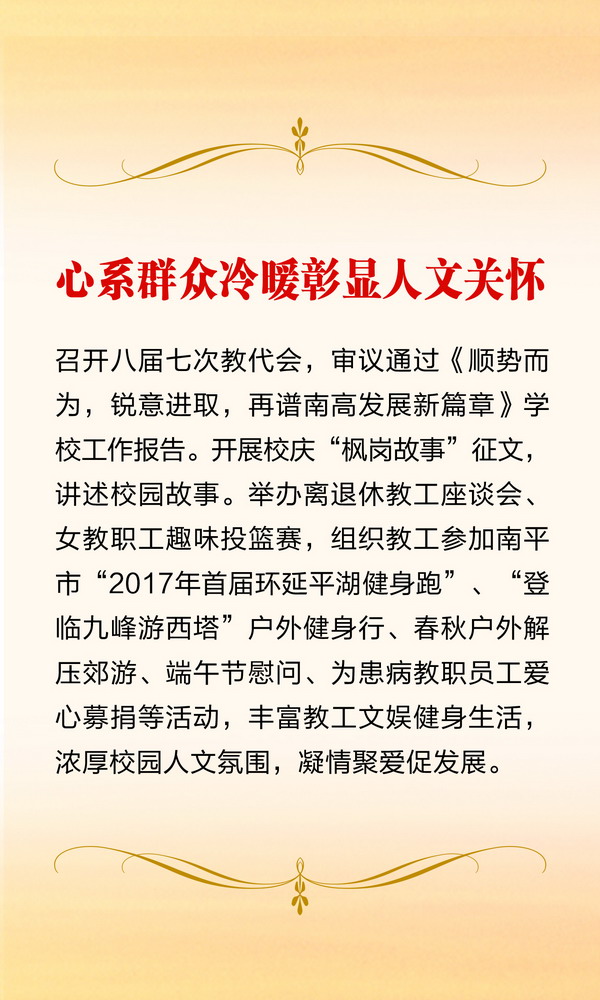 心系群众冷暖彰显人文关怀

召开八届七次教代会，审议通过《顺势而为，锐意进取，再谱南高发展新篇章》学校工作报告。开展校庆“枫岗故事”征文，讲述校园故事。举办离退休教工座谈会、女教职工趣味投篮赛，组织教工参加南平市“2017年首届环延平湖健身跑”、“登临九峰游西塔”户外健身行、春秋户外解压郊游、端午节慰问、为患病教职员工爱心募捐等活动，丰富教工文娱健身生活，浓厚校园人文氛围，凝情聚爱促发展。